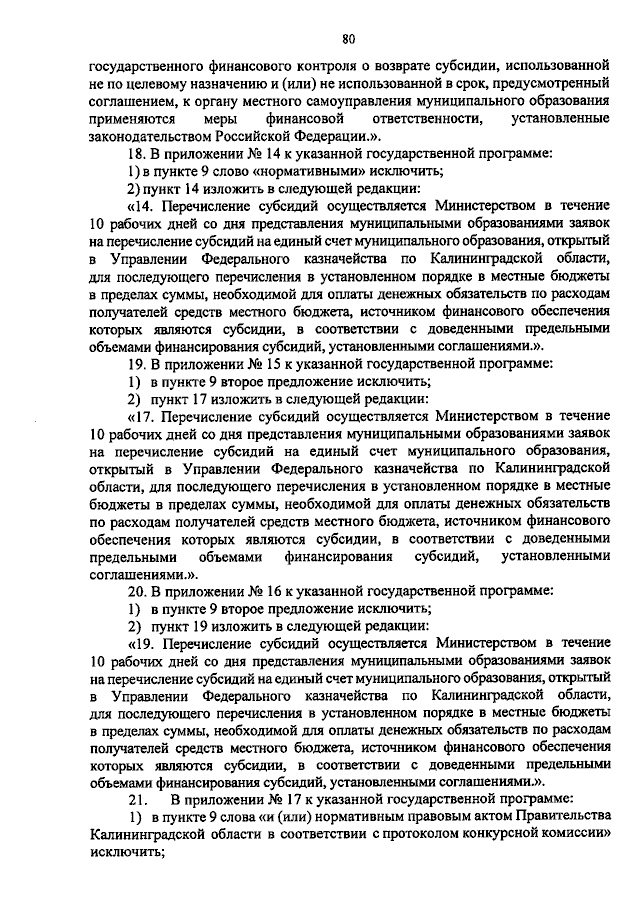 80

государственного финансового контроля о возврате субсидии, использованной не по целевому назначению и (или) не использованной в срок, предусмотренный соглашением, к органу местного самоуправления муниципального образования применяются меры финансовой ответственности, установленные законодательством Российской Федерации.».

18. В приложении № 14 к указанной государственной программе:

1) в пункте 9 слово «нормативными» исключить;

2) пункт 14 изложить в следующей редакции:

«14. Перечисление субсидий осуществляется Министерством в течение 10 рабочих дней со дня представления муниципальными образованиями заявок на перечисление субсидий на единый счет муниципального образования, открытый в Управлении Федерального казначейства по Калининградской области, для последующего перечисления в установленном порядке в местные бюджеты в пределах суммы, необходимой для оплаты денежных обязательств по расходам получателей средств местного бюджета, источником финансового обеспечения которых являются субсидии, в соответствии с доведенными предельными объемами финансирования субсидий, установленными соглашениями.».

19. В приложении № 15 к указанной государственной программе:

1) в пункте 9 второе предложение исключить;

2) пункт 17 изложить в следующей редакции:

«17. Перечисление субсидий осуществляется Министерством в течение 10 рабочих дней со дня представления муниципальными образованиями заявок на перечисление субсидий на единый счет муниципального образования, открытый в Управлении Федерального казначейства по Калининградской области, для последующего перечисления в установленном порядке в местные бюджеты в пределах суммы, необходимой для оплаты денежных обязательств по расходам получателей средств местного бюджета, источником финансового обеспечения которых являются субсидии, в соответствии с доведенными предельными объемами финансирования субсидий, установленными соглашениями.».

20. В приложении № 16 к указанной государственной программе:

1) в пункте 9 второе предложение исключить;

2) пункт 19 изложить в следующей редакции:

«19. Перечисление субсидий осуществляется Министерством в течение 10 рабочих дней со дня представления муниципальными образованиями заявок на перечисление субсидий на единый счет муниципального образования, открытый в Управлении Федерального казначейства по Калининградской области, для последующего перечисления в установленном порядке в местные бюджеты в пределах суммы, необходимой для оплаты денежных обязательств по расходам получателей средств местного бюджета, источником финансового обеспечения которых являются субсидии, в соответствии с доведенными предельными объемами финансирования субсидий, установленными соглашениями.».

21. В приложении № 17 к указанной государственной программе:

1) в пункте 9 слова «и (или) нормативным правовым актом Правительства Калининградской области в соответствии с протоколом конкурсной комиссии» исключить;